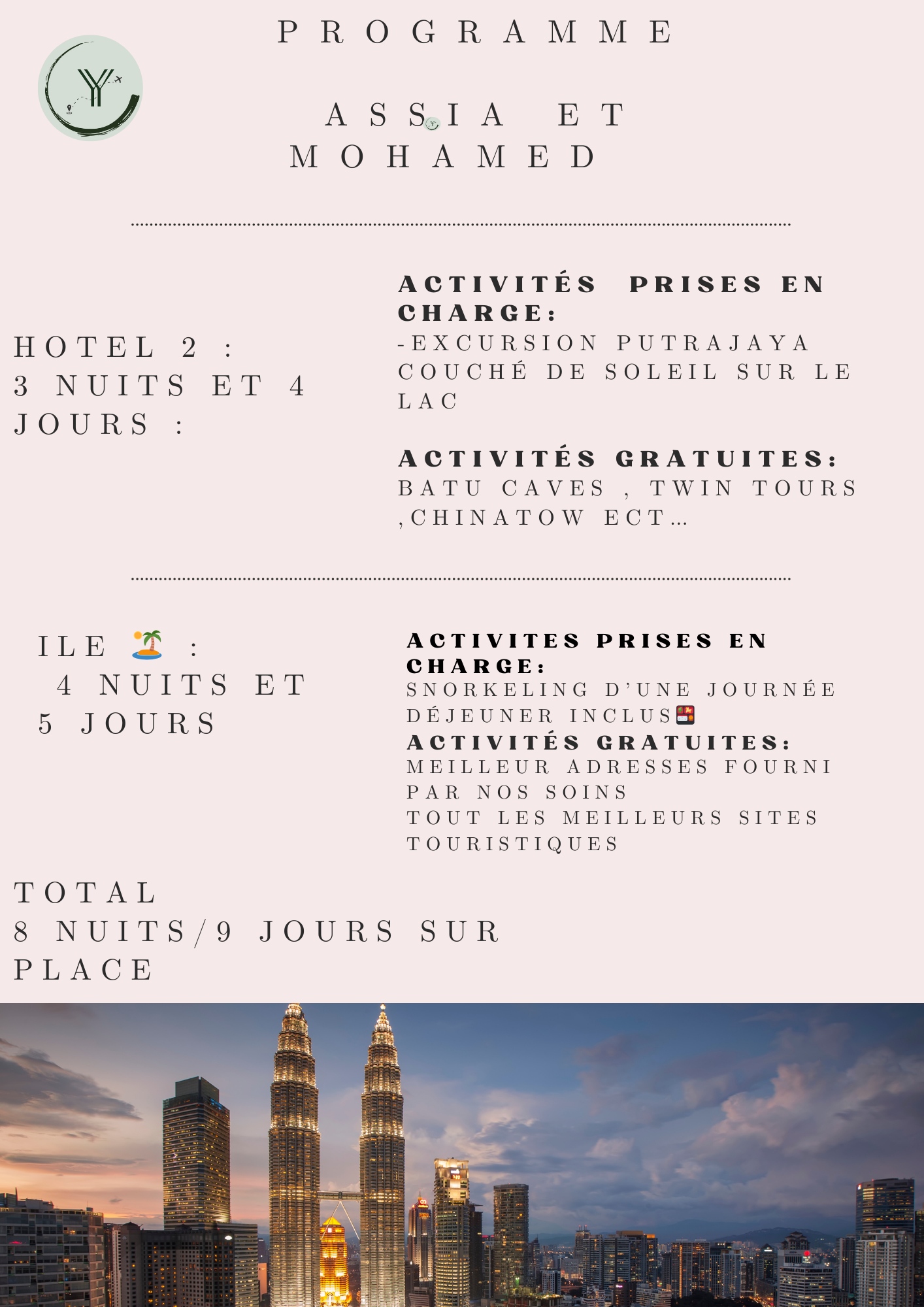 PROGRAMME

ASSIA ET MOHAMED

HOTEL 2 :
3 NUITS ET 4 JOURS :

ACTIVITÉS PRISES EN CHARGE:
-EXCURSION PUTRAJAYA
COUCHÉ DE SOLEIL SUR LE LAC

ACTIVITÉS GRATUITES:
BATU CAVES , TWIN TOURS ,CHINATOW ECT…

ILE 🏝️ :
4 NUITS ET 5 JOURS

ACTIVITES PRISES EN CHARGE:
SNORKELING D'UNE JOURNÉE DÉJEUNER INCLUS🍱
ACTIVITÉS GRATUITES:
MEILLEUR ADRESSES FOURNI PAR NOS SOINS
TOUT LES MEILLEURS SITES TOURISTIQUES

TOTAL
8 NUITS/9 JOURS SUR PLACE